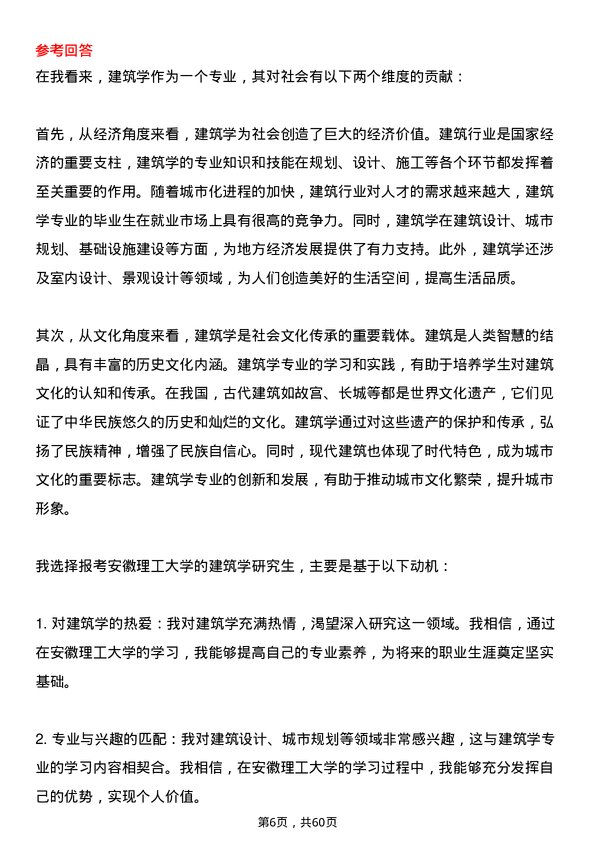 参考回答

在我看来，建筑学作为一个专业，其对社会有以下两个维度的贡献：

首先，从经济角度来看，建筑学为社会创造了巨大的经济价值。建筑行业是国家经济的重要支柱，建筑学的专业知识和技能在规划、设计、施工等各个环节都发挥着至关重要的作用。随着城市化进程的加快，建筑行业对人才的需求越来越大，建筑学专业的毕业生在就业市场上具有很高的竞争力。同时，建筑学在建筑设计、城市规划、基础设施建设等方面，为地方经济发展提供了有力支持。此外，建筑学还涉及室内设计、景观设计等领域，为人们创造美好的生活空间，提高生活品质。

其次，从文化角度来看，建筑学是社会文化传承的重要载体。建筑是人类智慧的结晶，具有丰富的历史文化内涵。建筑学专业的学习和实践，有助于培养学生对建筑文化的认知和传承。在我国，古代建筑如故宫、长城等都是世界文化遗产，它们见证了中华民族悠久的历史和灿烂的文化。建筑学通过对这些遗产的保护和传承，弘扬了民族精神，增强了民族自信心。同时，现代建筑也体现了时代特色，成为城市文化的重要标志。建筑学专业的创新和发展，有助于推动城市文化繁荣，提升城市形象。

我选择报考安徽理工大学的建筑学研究生，主要是基于以下动机：

1. 对建筑学的热爱：我对建筑学充满热情，渴望深入研究这一领域。我相信，通过在安徽理工大学的学习，我能够提高自己的专业素养，为将来的职业生涯奠定坚实基础。

2. 专业与兴趣的匹配：我对建筑设计、城市规划等领域非常感兴趣，这与建筑学专业的学习内容相契合。我相信，在安徽理工大学的学习过程中，我能够充分发挥自己的优势，实现个人价值。

第6页，共60页